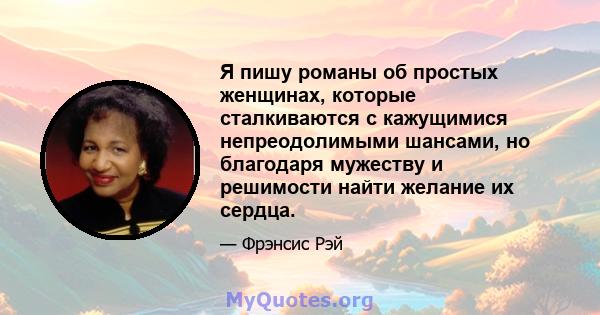 Я пишу романы об простых женщинах, которые сталкиваются с кажущимися непреодолимыми шансами, но благодаря мужеству и решимости найти желание их сердца.

— Фрэнсис Рэй

MyQuotes.org